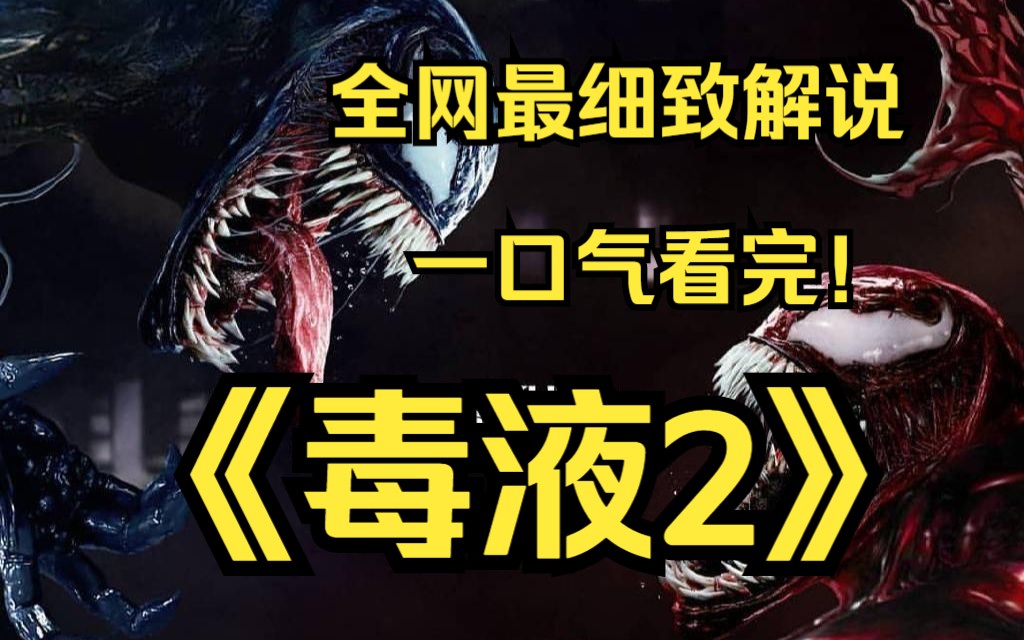 全网最细致解说

一口气看完!

《毒液2》